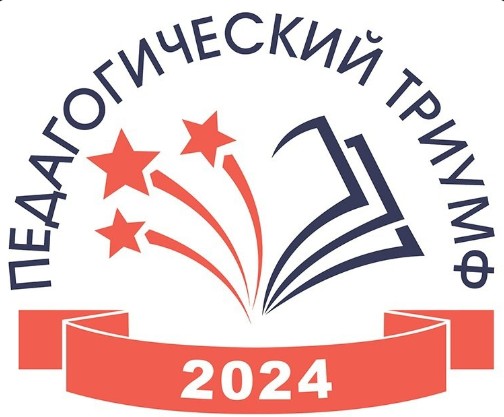 ПЕДАГОГИЧЕСКИЙ ТРИУМФ
2024